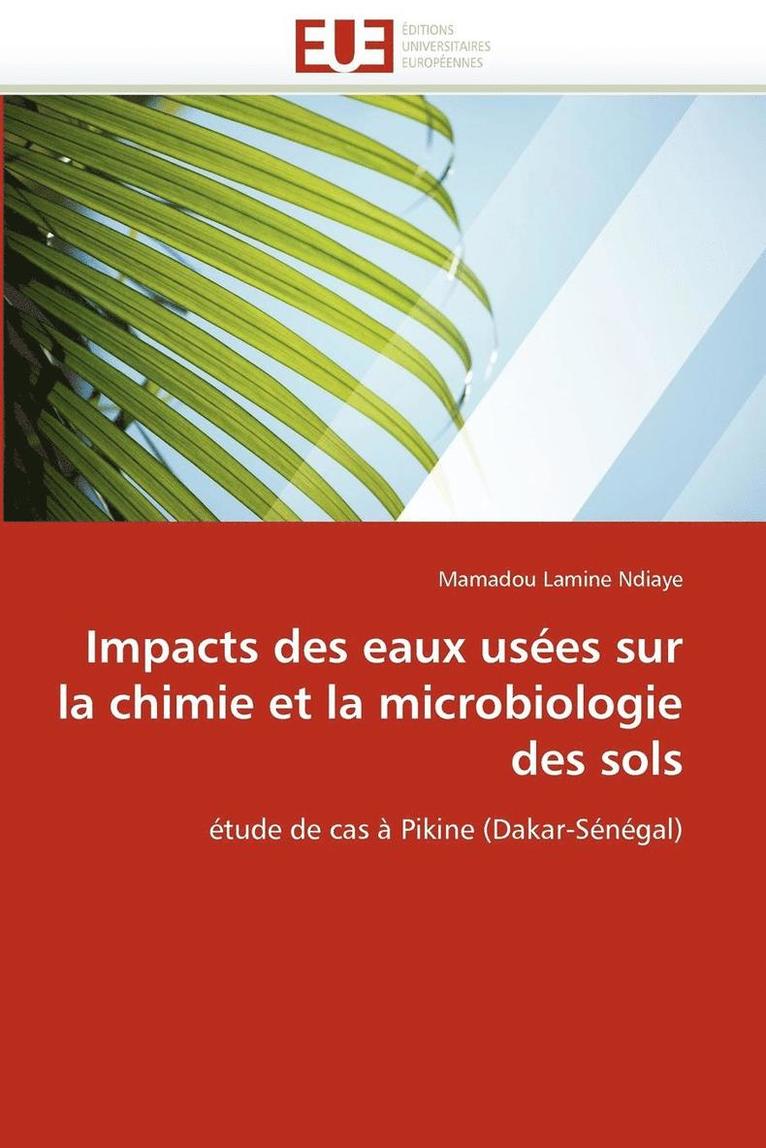 EUE
ÉDITIONS
UNIVERSITAIRES
EUROPÉENNES

Mamadou Lamine Ndiaye

Impacts des eaux usées sur la chimie et la microbiologie des sols

étude de cas à Pikine (Dakar-Sénégal)